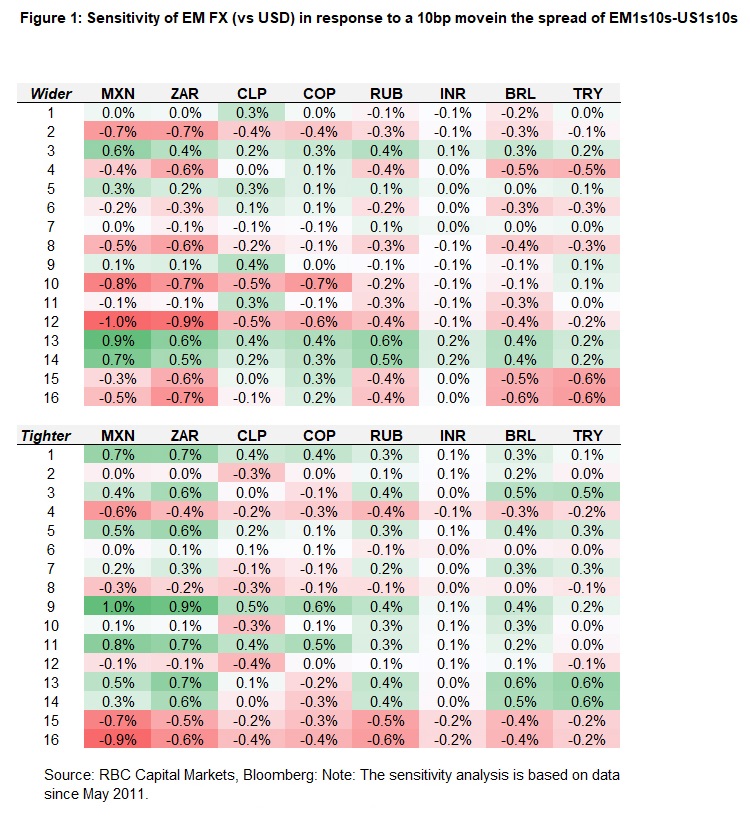 Figure 1: Sensitivity of EM FX (vs USD) in response to a 10bp movein the spread of EM1s10s-US1s10s

| Wider | MXN | ZAR | CLP | COP | RUB | INR | BRL | TRY |
|---|---|---|---|---|---|---|---|---|
| 1 | 0.0% | 0.0% | 0.3% | 0.0% | -0.1% | -0.1% | -0.2% | 0.0% |
| 2 | -0.7% | -0.7% | -0.4% | -0.4% | -0.3% | -0.1% | -0.3% | -0.1% |
| 3 | 0.6% | 0.4% | 0.2% | 0.3% | 0.4% | 0.1% | 0.3% | 0.2% |
| 4 | -0.4% | -0.6% | 0.0% | 0.1% | -0.4% | 0.0% | -0.5% | -0.5% |
| 5 | 0.3% | 0.2% | 0.3% | 0.1% | 0.1% | 0.0% | 0.0% | 0.1% |
| 6 | -0.2% | -0.3% | 0.1% | 0.1% | -0.2% | 0.0% | -0.3% | -0.3% |
| 7 | 0.0% | -0.1% | -0.1% | -0.1% | 0.1% | 0.0% | 0.0% | 0.0% |
| 8 | -0.5% | -0.6% | -0.2% | -0.1% | -0.3% | -0.1% | -0.4% | -0.3% |
| 9 | 0.1% | 0.1% | 0.4% | 0.0% | -0.1% | -0.1% | -0.1% | 0.1% |
| 10 | -0.8% | -0.7% | -0.5% | -0.7% | -0.2% | -0.1% | -0.1% | 0.1% |
| 11 | -0.1% | -0.1% | 0.3% | -0.1% | -0.3% | -0.1% | -0.3% | 0.0% |
| 12 | -1.0% | -0.9% | -0.5% | -0.6% | -0.4% | -0.1% | -0.4% | -0.2% |
| 13 | 0.9% | 0.6% | 0.4% | 0.4% | 0.6% | 0.2% | 0.4% | 0.2% |
| 14 | 0.7% | 0.5% | 0.2% | 0.3% | 0.5% | 0.2% | 0.4% | 0.2% |
| 15 | -0.3% | -0.6% | 0.0% | 0.3% | -0.4% | 0.0% | -0.5% | -0.6% |
| 16 | -0.5% | -0.7% | -0.1% | 0.2% | -0.4% | 0.0% | -0.6% | -0.6% |

| Tighter | MXN | ZAR | CLP | COP | RUB | INR | BRL | TRY |
|---|---|---|---|---|---|---|---|---|
| 1 | 0.7% | 0.7% | 0.4% | 0.4% | 0.3% | 0.1% | 0.3% | 0.1% |
| 2 | 0.0% | 0.0% | -0.3% | 0.0% | 0.1% | 0.1% | 0.2% | 0.0% |
| 3 | 0.4% | 0.6% | 0.0% | -0.1% | 0.4% | 0.0% | 0.5% | 0.5% |
| 4 | -0.6% | -0.4% | -0.2% | -0.3% | -0.4% | -0.1% | -0.3% | -0.2% |
| 5 | 0.5% | 0.6% | 0.2% | 0.1% | 0.3% | 0.1% | 0.4% | 0.3% |
| 6 | 0.0% | 0.1% | 0.1% | 0.1% | -0.1% | 0.0% | 0.0% | 0.0% |
| 7 | 0.2% | 0.3% | -0.1% | -0.1% | 0.2% | 0.0% | 0.3% | 0.3% |
| 8 | -0.3% | -0.2% | -0.3% | -0.1% | -0.1% | 0.0% | 0.0% | -0.1% |
| 9 | 1.0% | 0.9% | 0.5% | 0.6% | 0.4% | 0.1% | 0.4% | 0.2% |
| 10 | 0.1% | 0.1% | -0.3% | 0.1% | 0.3% | 0.1% | 0.3% | 0.0% |
| 11 | 0.8% | 0.7% | 0.4% | 0.5% | 0.3% | 0.1% | 0.2% | 0.0% |
| 12 | -0.1% | -0.1% | -0.4% | 0.0% | 0.1% | 0.1% | 0.1% | -0.1% |
| 13 | 0.5% | 0.7% | 0.1% | -0.2% | 0.4% | 0.0% | 0.6% | 0.6% |
| 14 | 0.3% | 0.6% | 0.0% | -0.3% | 0.4% | 0.0% | 0.5% | 0.6% |
| 15 | -0.7% | -0.5% | -0.2% | -0.3% | -0.5% | -0.2% | -0.4% | -0.2% |
| 16 | -0.9% | -0.6% | -0.4% | -0.4% | -0.6% | -0.2% | -0.4% | -0.2% |

Source: RBC Capital Markets, Bloomberg: Note: The sensitivity analysis is based on data since May 2011.